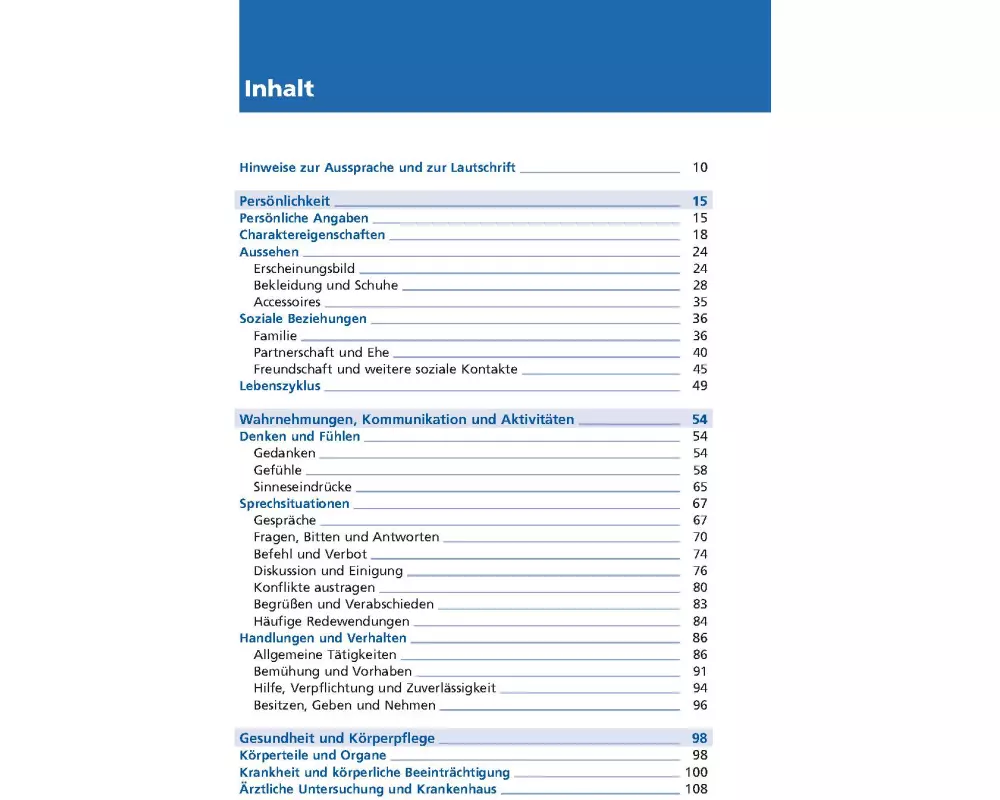 Inhalt

Hinweise zur Aussprache und zur Lautschrift 10

Persönlichkeit 15
Persönliche Angaben 15
Charaktereigenschaften 18
Aussehen 24
Erscheinungsbild 24
Bekleidung und Schuhe 28
Accessoires 35
Soziale Beziehungen 36
Familie 36
Partnerschaft und Ehe 40
Freundschaft und weitere soziale Kontakte 45
Lebenszyklus 49

Wahrnehmungen, Kommunikation und Aktivitäten 54
Denken und Fühlen 54
Gedanken 54
Gefühle 58
Sinneseindrücke 65
Sprechsituationen 67
Gespräche 67
Fragen, Bitten und Antworten 70
Befehl und Verbot 74
Diskussion und Einigung 76
Konflikte austragen 80
Begrüßen und Verabschieden 83
Häufige Redewendungen 84
Handlungen und Verhalten 86
Allgemeine Tätigkeiten 86
Bemühung und Vorhaben 91
Hilfe, Verpflichtung und Zuverlässigkeit 94
Besitzen, Geben und Nehmen 96

Gesundheit und Körperpflege 98
Körperteile und Organe 98
Krankheit und körperliche Beeinträchtigung 100
Ärztliche Untersuchung und Krankenhaus 108